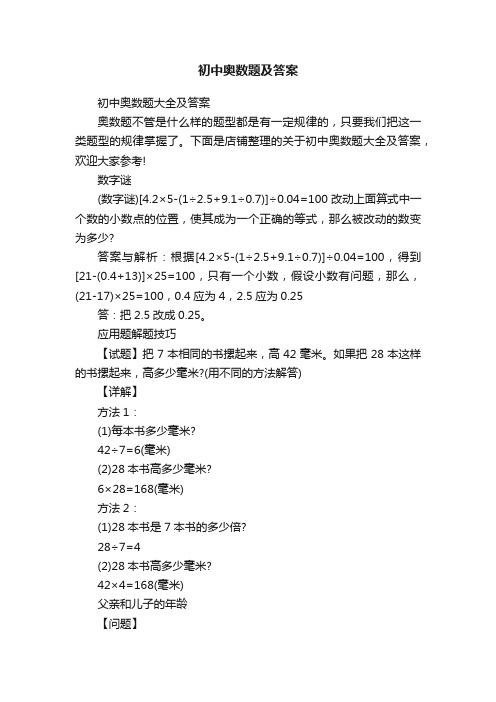 初中奥数题及答案

初中奥数题大全及答案

奥数题不管是什么样的题型都是有一定规律的，只要我们把这一类题型的规律掌握了。下面是店铺整理的关于初中奥数题大全及答案，欢迎大家参考!

数字谜

(数字谜)$[4.2\times5-(1\div2.5+9.1\div0.7)]\div0.04=100$ 改动上面算式中一个数的小数点的位置，使其成为一个正确的等式，那么被改动的数变为多少?

答案与解析：根据$[4.2\times5-(1\div2.5+9.1\div0.7)]\div0.04=100$，得到$[21-(0.4+13)]\times25=100$，只有一个小数，假设小数有问题，那么，$(21-17)\times25=100$，0.4 应为 4，2.5 应为 0.25

答：把 2.5 改成 0.25。

应用题解题技巧

【试题】把 7 本相同的书摞起来，高 42 毫米。如果把 28 本这样的书摞起来，高多少毫米?(用不同的方法解答)

【详解】

方法 1：

(1)每本书多少毫米?

$42\div7=6$(毫米)

(2)28 本书高多少毫米?

$6\times28=168$(毫米)

方法 2：

(1)28 本书是 7 本书的多少倍?

$28\div7=4$

(2)28 本书高多少毫米?

$42\times4=168$(毫米)

父亲和儿子的年龄

【问题】